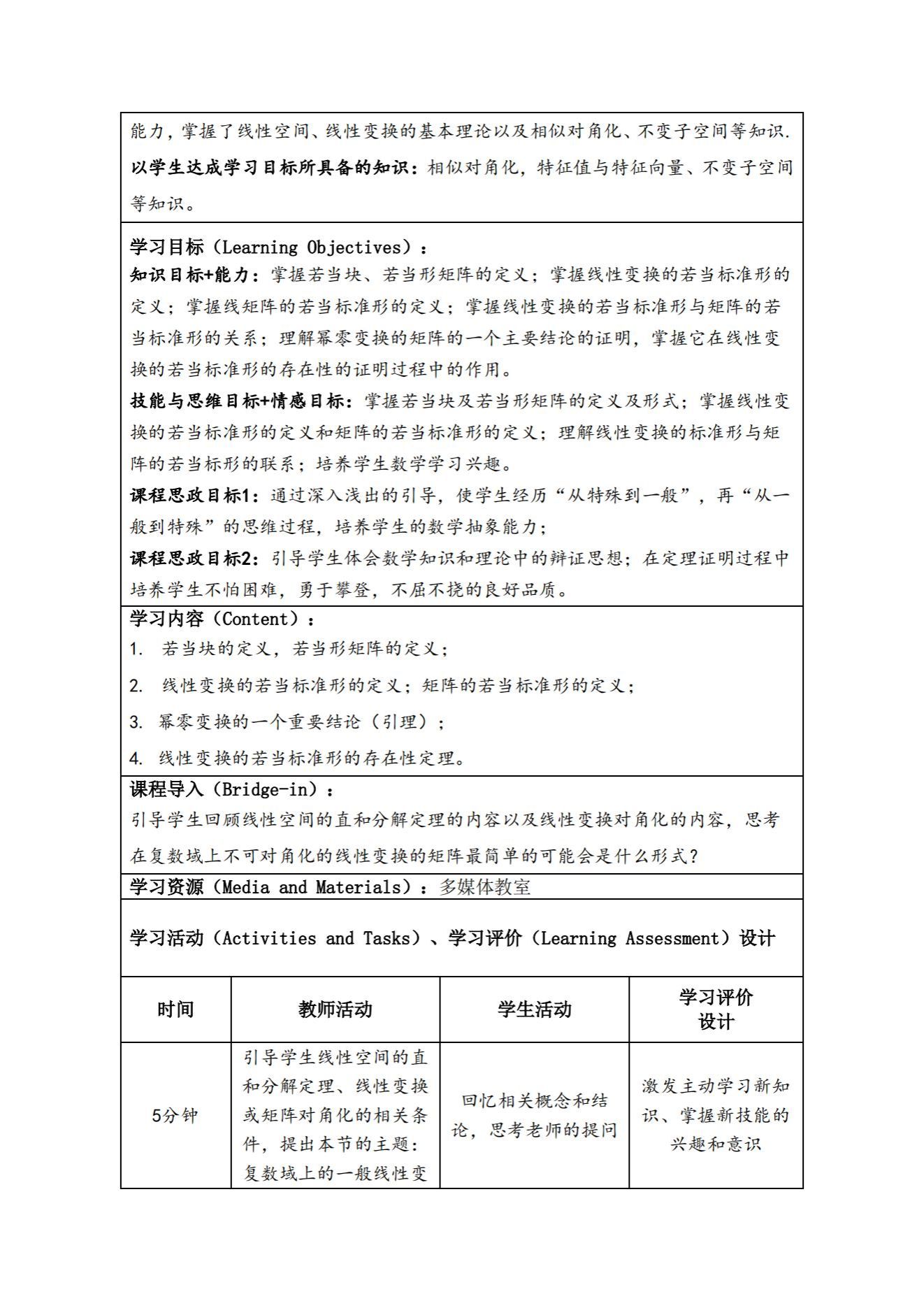 能力，掌握了线性空间、线性变换的基本理论以及相似对角化、不变子空间等知识.

以学生达成学习目标所具备的知识：相似对角化，特征值与特征向量、不变子空间等知识。

学习目标（Learning Objectives）：

知识目标+能力：掌握若当块、若当形矩阵的定义；掌握线性变换的若当标准形的定义；掌握线矩阵的若当标准形的定义；掌握线性变换的若当标准形与矩阵的若当标准形的关系；理解幂零变换的矩阵的一个主要结论的证明，掌握它在线性变换的若当标准形的存在性的证明过程中的作用。

技能与思维目标+情感目标：掌握若当块及若当形矩阵的定义及形式；掌握线性变换的若当标准形的定义和矩阵的若当标准形的定义；理解线性变换的标准形与矩阵的若当标形的联系；培养学生数学学习兴趣。

课程思政目标1：通过深入浅出的引导，使学生经历“从特殊到一般”，再“从一般到特殊”的思维过程，培养学生的数学抽象能力；

课程思政目标2：引导学生体会数学知识和理论中的辩证思想；在定理证明过程中培养学生不怕困难，勇于攀登，不屈不挠的良好品质。

学习内容（Content）：

1. 若当块的定义，若当形矩阵的定义；

2. 线性变换的若当标准形的定义；矩阵的若当标准形的定义；

3. 幂零变换的一个重要结论（引理）；

4. 线性变换的若当标准形的存在性定理。

课程导入（Bridge-in）：

引导学生回顾线性空间的直和分解定理的内容以及线性变换对角化的内容，思考在复数域上不可对角化的线性变换的矩阵最简单的可能会是什么形式？

学习资源（Media and Materials）：多媒体教室

学习活动（Activities and Tasks）、学习评价（Learning Assessment）设计

| 时间 | 教师活动 | 学生活动 | 学习评价设计 |
|---|---|---|---|
| 5分钟 | 引导学生线性空间的直和分解定理、线性变换或矩阵对角化的相关条件，提出本节的主题：复数域上的一般线性变 | 回忆相关概念和结论，思考老师的提问 | 激发主动学习新知识、掌握新技能的兴趣和意识 |